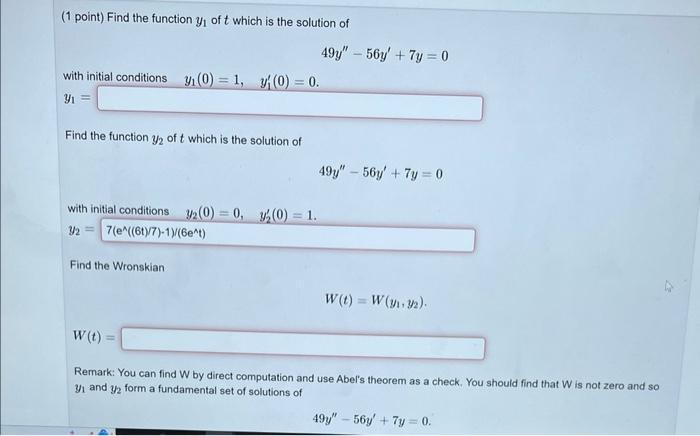 (1 point) Find the function $y_1$ of $t$ which is the solution of

$49y'' - 56y' + 7y = 0$

with initial conditions $y_1(0) = 1, \quad y_1'(0) = 0.$

$y_1 =$

Find the function $y_2$ of $t$ which is the solution of

$49y'' - 56y' + 7y = 0$

with initial conditions $y_2(0) = 0, \quad y_2'(0) = 1.$

$y_2 =$ 7(e^((6t)/7)-1)/(6e^t)

Find the Wronskian

$W(t) = W(y_1, y_2).$

$W(t) =$

Remark: You can find W by direct computation and use Abel's theorem as a check. You should find that W is not zero and so $y_1$ and $y_2$ form a fundamental set of solutions of

$49y'' - 56y' + 7y = 0.$